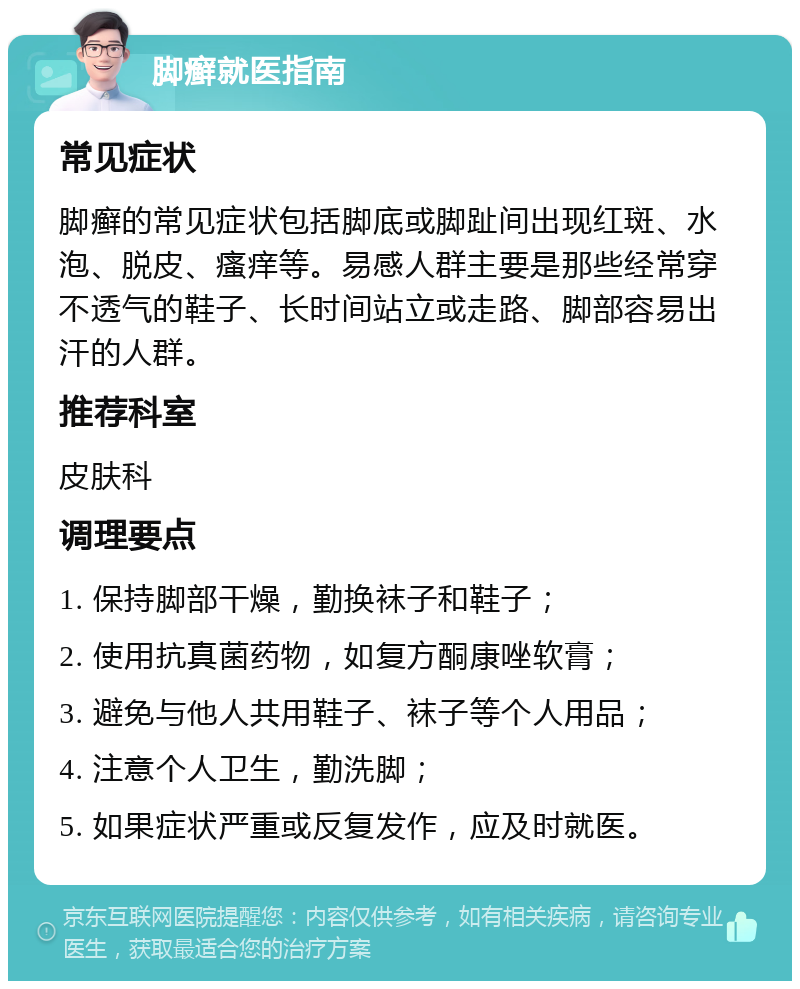 脚癣就医指南

常见症状

脚癣的常见症状包括脚底或脚趾间出现红斑、水泡、脱皮、瘙痒等。易感人群主要是那些经常穿不透气的鞋子、长时间站立或走路、脚部容易出汗的人群。

推荐科室

皮肤科

调理要点

1. 保持脚部干燥，勤换袜子和鞋子；

2. 使用抗真菌药物，如复方酮康唑软膏；

3. 避免与他人共用鞋子、袜子等个人用品；

4. 注意个人卫生，勤洗脚；

5. 如果症状严重或反复发作，应及时就医。

京东互联网医院提醒您：内容仅供参考，如有相关疾病，请咨询专业医生，获取最适合您的治疗方案